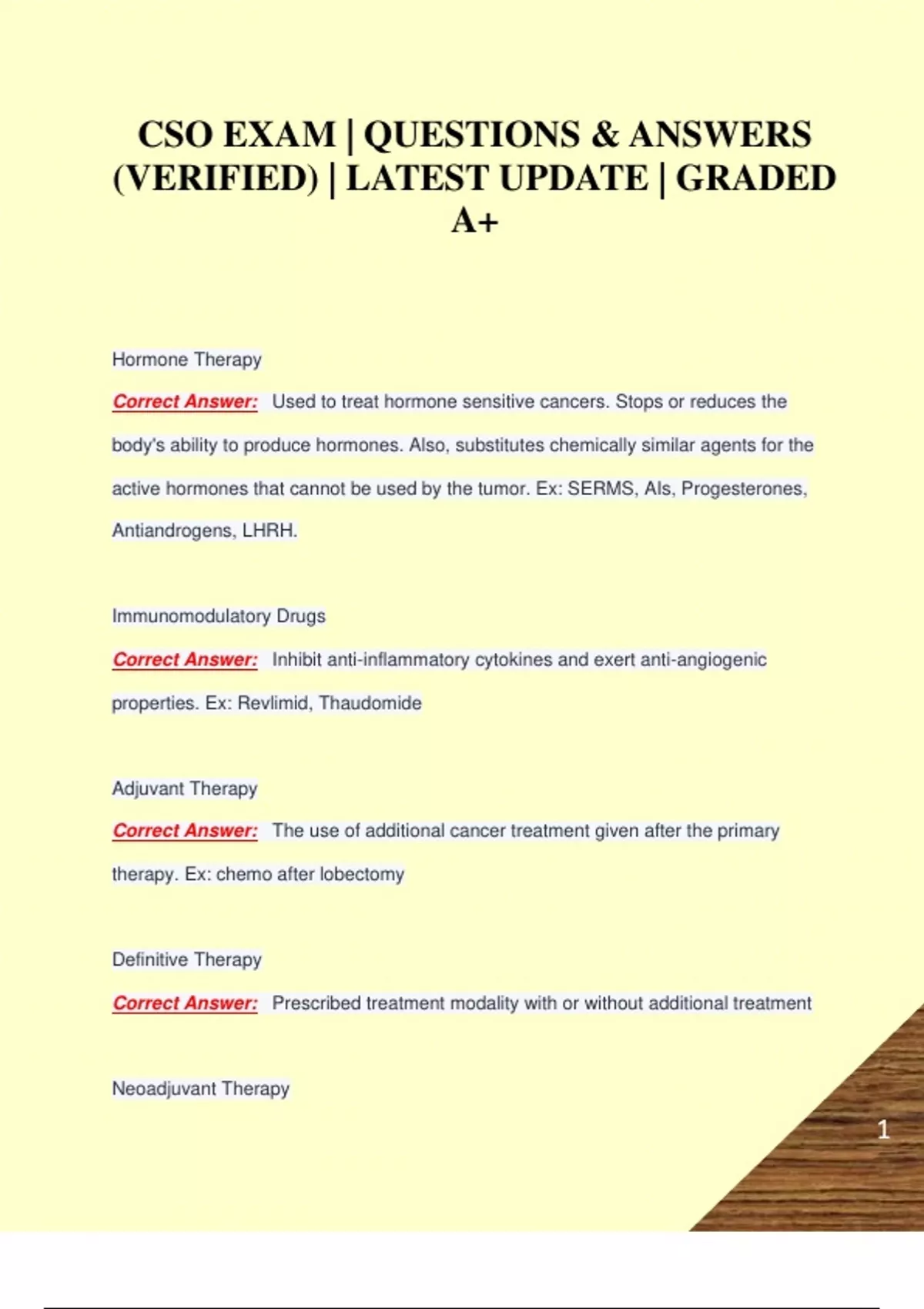 CSO EXAM | QUESTIONS & ANSWERS (VERIFIED) | LATEST UPDATE | GRADED A+

Hormone Therapy

Correct Answer: Used to treat hormone sensitive cancers. Stops or reduces the body's ability to produce hormones. Also, substitutes chemically similar agents for the active hormones that cannot be used by the tumor. Ex: SERMS, AIs, Progesterones, Antiandrogens, LHRH.

Immunomodulatory Drugs

Correct Answer: Inhibit anti-inflammatory cytokines and exert anti-angiogenic properties. Ex: Revlimid, Thaudomide

Adjuvant Therapy

Correct Answer: The use of additional cancer treatment given after the primary therapy. Ex: chemo after lobectomy

Definitive Therapy

Correct Answer: Prescribed treatment modality with or without additional treatment

Neoadjuvant Therapy

1